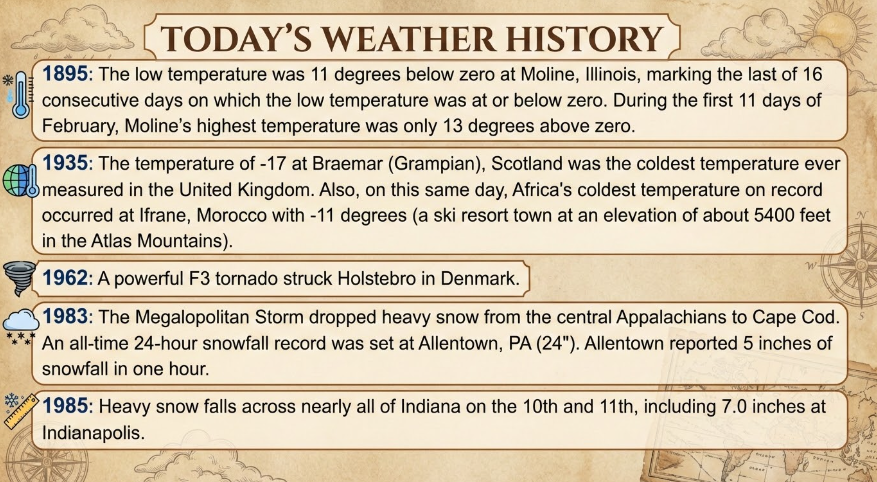 TODAY'S WEATHER HISTORY

1895: The low temperature was 11 degrees below zero at Moline, Illinois, marking the last of 16 consecutive days on which the low temperature was at or below zero. During the first 11 days of February, Moline's highest temperature was only 13 degrees above zero.

1935: The temperature of -17 at Braemar (Grampian), Scotland was the coldest temperature ever measured in the United Kingdom. Also, on this same day, Africa's coldest temperature on record occurred at Ifrane, Morocco with -11 degrees (a ski resort town at an elevation of about 5400 feet in the Atlas Mountains).

1962: A powerful F3 tornado struck Holstebro in Denmark.

1983: The Megalopolitan Storm dropped heavy snow from the central Appalachians to Cape Cod. An all-time 24-hour snowfall record was set at Allentown, PA (24"). Allentown reported 5 inches of snowfall in one hour.

1985: Heavy snow falls across nearly all of Indiana on the 10th and 11th, including 7.0 inches at Indianapolis.